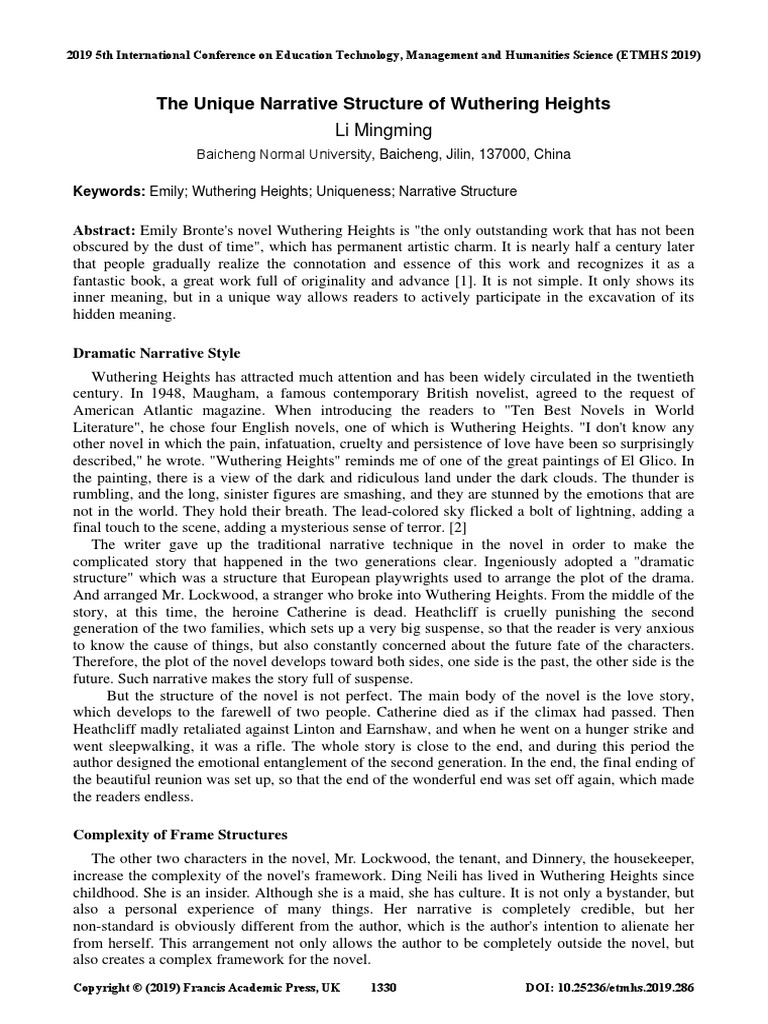 2019 5th International Conference on Education Technology, Management and Humanities Science (ETMHS 2019)

The Unique Narrative Structure of Wuthering Heights

Li Mingming

Baicheng Normal University, Baicheng, Jilin, 137000, China

Keywords: Emily; Wuthering Heights; Uniqueness; Narrative Structure

Abstract: Emily Bronte's novel Wuthering Heights is "the only outstanding work that has not been obscured by the dust of time", which has permanent artistic charm. It is nearly half a century later that people gradually realize the connotation and essence of this work and recognizes it as a fantastic book, a great work full of originality and advance [1]. It is not simple. It only shows its inner meaning, but in a unique way allows readers to actively participate in the excavation of its hidden meaning.

Dramatic Narrative Style

Wuthering Heights has attracted much attention and has been widely circulated in the twentieth century. In 1948, Maugham, a famous contemporary British novelist, agreed to the request of American Atlantic magazine. When introducing the readers to "Ten Best Novels in World Literature", he chose four English novels, one of which is Wuthering Heights. "I don't know any other novel in which the pain, infatuation, cruelty and persistence of love have been so surprisingly described," he wrote. "Wuthering Heights" reminds me of one of the great paintings of El Glico. In the painting, there is a view of the dark and ridiculous land under the dark clouds. The thunder is rumbling, and the long, sinister figures are smashing, and they are stunned by the emotions that are not in the world. They hold their breath. The lead-colored sky flicked a bolt of lightning, adding a final touch to the scene, adding a mysterious sense of terror. [2]

The writer gave up the traditional narrative technique in the novel in order to make the complicated story that happened in the two generations clear. Ingeniously adopted a "dramatic structure" which was a structure that European playwrights used to arrange the plot of the drama. And arranged Mr. Lockwood, a stranger who broke into Wuthering Heights. From the middle of the story, at this time, the heroine Catherine is dead. Heathcliff is cruelly punishing the second generation of the two families, which sets up a very big suspense, so that the reader is very anxious to know the cause of things, but also constantly concerned about the future fate of the characters. Therefore, the plot of the novel develops toward both sides, one side is the past, the other side is the future. Such narrative makes the story full of suspense.

But the structure of the novel is not perfect. The main body of the novel is the love story, which develops to the farewell of two people. Catherine died as if the climax had passed. Then Heathcliff madly retaliated against Linton and Earnshaw, and when he went on a hunger strike and went sleepwalking, it was a rifle. The whole story is close to the end, and during this period the author designed the emotional entanglement of the second generation. In the end, the final ending of the beautiful reunion was set up, so that the end of the wonderful end was set off again, which made the readers endless.

Complexity of Frame Structures

The other two characters in the novel, Mr. Lockwood, the tenant, and Dinnery, the housekeeper, increase the complexity of the novel's framework. Ding Neili has lived in Wuthering Heights since childhood. She is an insider. Although she is a maid, she has culture. It is not only a bystander, but also a personal experience of many things. Her narrative is completely credible, but her non-standard is obviously different from the author, which is the author's intention to alienate her from herself. This arrangement not only allows the author to be completely outside the novel, but also creates a complex framework for the novel.

Copyright © (2019) Francis Academic Press, UK 1330 DOI: 10.25236/etmhs.2019.286